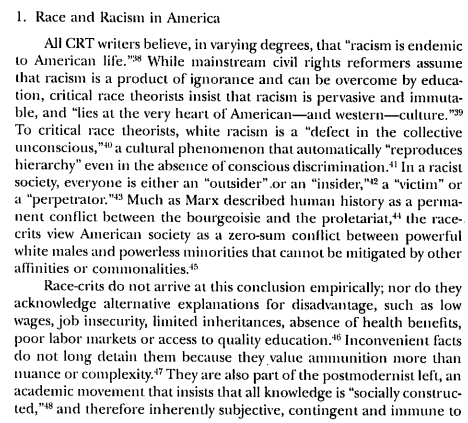 1. Race and Racism in America

All CRT writers believe, in varying degrees, that "racism is endemic to American life."$^{38}$ While mainstream civil rights reformers assume that racism is a product of ignorance and can be overcome by education, critical race theorists insist that racism is pervasive and immutable, and "lies at the very heart of American—and western—culture."$^{39}$ To critical race theorists, white racism is a "defect in the collective unconscious,"$^{40}$ a cultural phenomenon that automatically "reproduces hierarchy" even in the absence of conscious discrimination.$^{41}$ In a racist society, everyone is either an "outsider" or an "insider,"$^{42}$ a "victim" or a "perpetrator."$^{43}$ Much as Marx described human history as a permanent conflict between the bourgeoisie and the proletariat,$^{44}$ the race-crits view American society as a zero-sum conflict between powerful white males and powerless minorities that cannot be mitigated by other affinities or commonalities.$^{45}$

Race-crits do not arrive at this conclusion empirically; nor do they acknowledge alternative explanations for disadvantage, such as low wages, job insecurity, limited inheritances, absence of health benefits, poor labor markets or access to quality education.$^{46}$ Inconvenient facts do not long detain them because they value ammunition more than nuance or complexity.$^{47}$ They are also part of the postmodernist left, an academic movement that insists that all knowledge is "socially constructed,"$^{48}$ and therefore inherently subjective, contingent and immune to